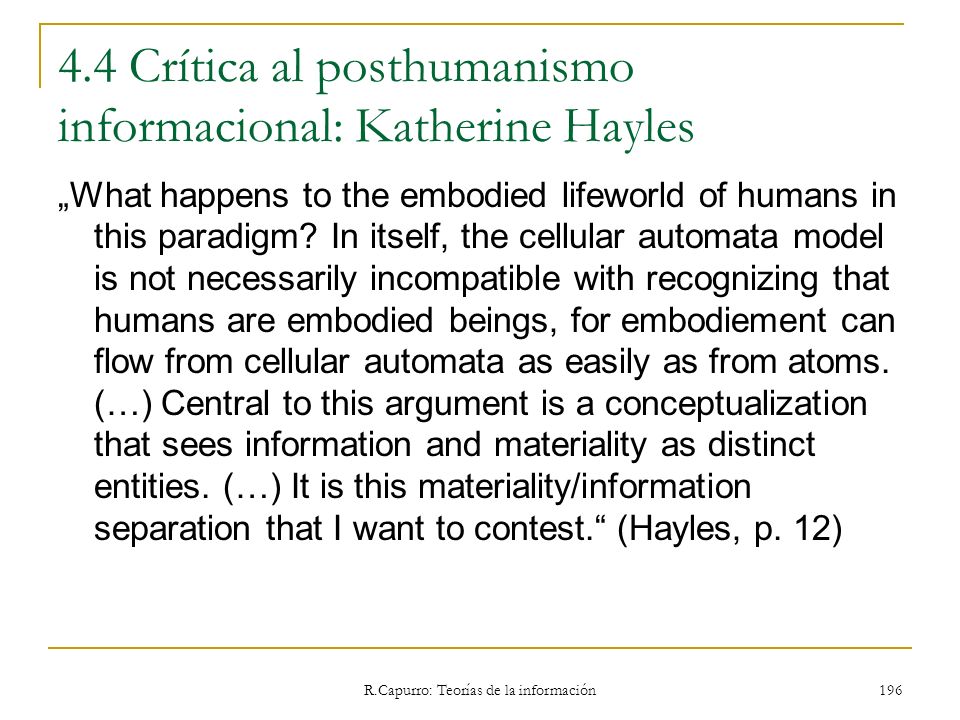 4.4 Crítica al posthumanismo informacional: Katherine Hayles

„What happens to the embodied lifeworld of humans in this paradigm? In itself, the cellular automata model is not necessarily incompatible with recognizing that humans are embodied beings, for embodiement can flow from cellular automata as easily as from atoms. (…) Central to this argument is a conceptualization that sees information and materiality as distinct entities. (…) It is this materiality/information separation that I want to contest.“ (Hayles, p. 12)

R.Capurro: Teorías de la información

196